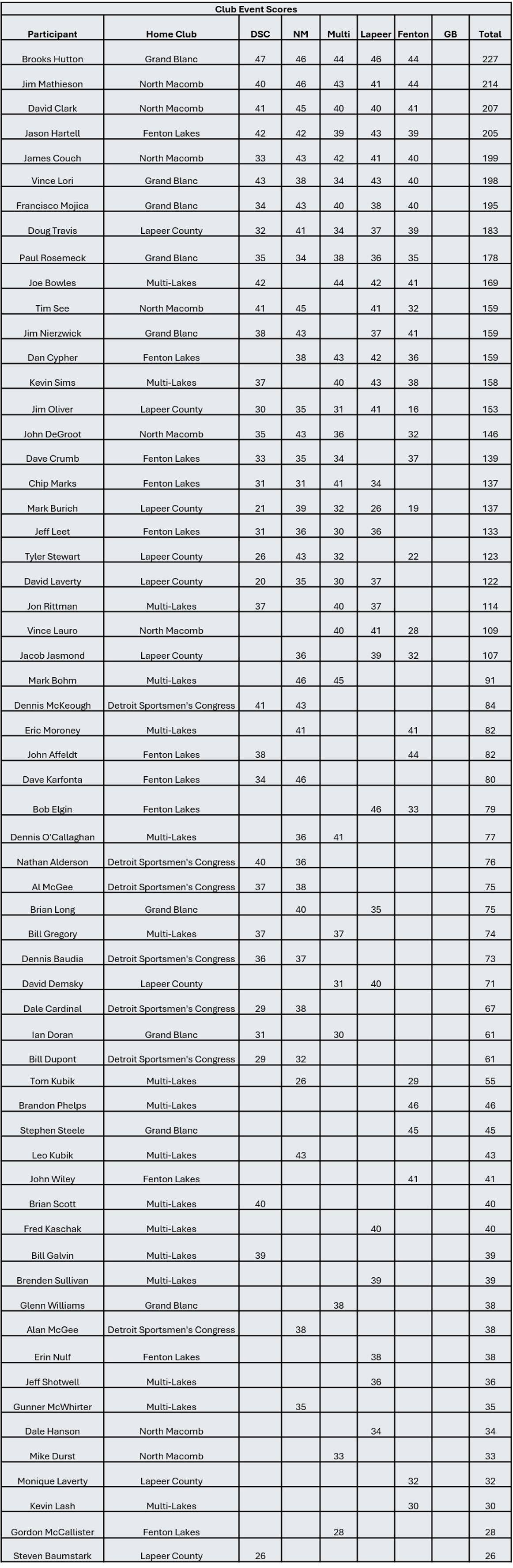 Club Event Scores

| Participant | Home Club | DSC | NM | Multi | Lapeer | Fenton | GB | Total |
|---|---|---|---|---|---|---|---|---|
| Brooks Hutton | Grand Blanc | 47 | 46 | 44 | 46 | 44 | | 227 |
| Jim Mathieson | North Macomb | 40 | 46 | 43 | 41 | 44 | | 214 |
| David Clark | North Macomb | 41 | 45 | 40 | 40 | 41 | | 207 |
| Jason Hartell | Fenton Lakes | 42 | 42 | 39 | 43 | 39 | | 205 |
| James Couch | North Macomb | 33 | 43 | 42 | 41 | 40 | | 199 |
| Vince Lori | Grand Blanc | 43 | 38 | 34 | 43 | 40 | | 198 |
| Francisco Mojica | Grand Blanc | 34 | 43 | 40 | 38 | 40 | | 195 |
| Doug Travis | Lapeer County | 32 | 41 | 34 | 37 | 39 | | 183 |
| Paul Rosemeck | Grand Blanc | 35 | 34 | 38 | 36 | 35 | | 178 |
| Joe Bowles | Multi-Lakes | 42 | | 44 | 42 | 41 | | 169 |
| Tim See | North Macomb | 41 | 45 | | 41 | 32 | | 159 |
| Jim Nierzwick | Grand Blanc | 38 | 43 | | 37 | 41 | | 159 |
| Dan Cypher | Fenton Lakes | | 38 | 43 | 42 | 36 | | 159 |
| Kevin Sims | Multi-Lakes | 37 | | 40 | 43 | 38 | | 158 |
| Jim Oliver | Lapeer County | 30 | 35 | 31 | 41 | 16 | | 153 |
| John DeGroot | North Macomb | 35 | 43 | 36 | | 32 | | 146 |
| Dave Crumb | Fenton Lakes | 33 | 35 | 34 | | 37 | | 139 |
| Chip Marks | Fenton Lakes | 31 | 31 | 41 | 34 | | | 137 |
| Mark Burich | Lapeer County | 21 | 39 | 32 | 26 | 19 | | 137 |
| Jeff Leet | Fenton Lakes | 31 | 36 | 30 | 36 | | | 133 |
| Tyler Stewart | Lapeer County | 26 | 43 | 32 | | 22 | | 123 |
| David Laverty | Lapeer County | 20 | 35 | 30 | 37 | | | 122 |
| Jon Rittman | Multi-Lakes | 37 | | 40 | 37 | | | 114 |
| Vince Lauro | North Macomb | | | 40 | 41 | 28 | | 109 |
| Jacob Jasmond | Lapeer County | | 36 | | 39 | 32 | | 107 |
| Mark Bohm | Multi-Lakes | | 46 | 45 | | | | 91 |
| Dennis McKeough | Detroit Sportsmen's Congress | 41 | 43 | | | | | 84 |
| Eric Moroney | Multi-Lakes | | 41 | | | 41 | | 82 |
| John Affeldt | Fenton Lakes | 38 | | | | 44 | | 82 |
| Dave Karfonta | Fenton Lakes | 34 | 46 | | | | | 80 |
| Bob Elgin | Fenton Lakes | | | | 46 | 33 | | 79 |
| Dennis O'Callaghan | Multi-Lakes | | 36 | 41 | | | | 77 |
| Nathan Alderson | Detroit Sportsmen's Congress | 40 | 36 | | | | | 76 |
| Al McGee | Detroit Sportsmen's Congress | 37 | 38 | | | | | 75 |
| Brian Long | Grand Blanc | | 40 | | 35 | | | 75 |
| Bill Gregory | Multi-Lakes | 37 | | 37 | | | | 74 |
| Dennis Baudia | Detroit Sportsmen's Congress | 36 | 37 | | | | | 73 |
| David Demsky | Lapeer County | | | 31 | 40 | | | 71 |
| Dale Cardinal | Detroit Sportsmen's Congress | 29 | 38 | | | | | 67 |
| Ian Doran | Grand Blanc | 31 | | 30 | | | | 61 |
| Bill Dupont | Detroit Sportsmen's Congress | 29 | 32 | | | | | 61 |
| Tom Kubik | Multi-Lakes | | 26 | | | 29 | | 55 |
| Brandon Phelps | Multi-Lakes | | | | | 46 | | 46 |
| Stephen Steele | Grand Blanc | | | | | 45 | | 45 |
| Leo Kubik | Multi-Lakes | | 43 | | | | | 43 |
| John Wiley | Fenton Lakes | | | | | 41 | | 41 |
| Brian Scott | Multi-Lakes | 40 | | | | | | 40 |
| Fred Kaschak | Multi-Lakes | | | | 40 | | | 40 |
| Bill Galvin | Multi-Lakes | 39 | | | | | | 39 |
| Brenden Sullivan | Multi-Lakes | | | | 39 | | | 39 |
| Glenn Williams | Grand Blanc | | | 38 | | | | 38 |
| Alan McGee | Detroit Sportsmen's Congress | | 38 | | | | | 38 |
| Erin Nulf | Fenton Lakes | | | | 38 | | | 38 |
| Jeff Shotwell | Multi-Lakes | | | | 36 | | | 36 |
| Gunner McWhirter | Multi-Lakes | | 35 | | | | | 35 |
| Dale Hanson | North Macomb | | | | 34 | | | 34 |
| Mike Durst | North Macomb | | | 33 | | | | 33 |
| Monique Laverty | Lapeer County | | | | | 32 | | 32 |
| Kevin Lash | Multi-Lakes | | | | | 30 | | 30 |
| Gordon McCallister | Fenton Lakes | | | 28 | | | | 28 |
| Steven Baumstark | Lapeer County | 26 | | | | | | 26 |